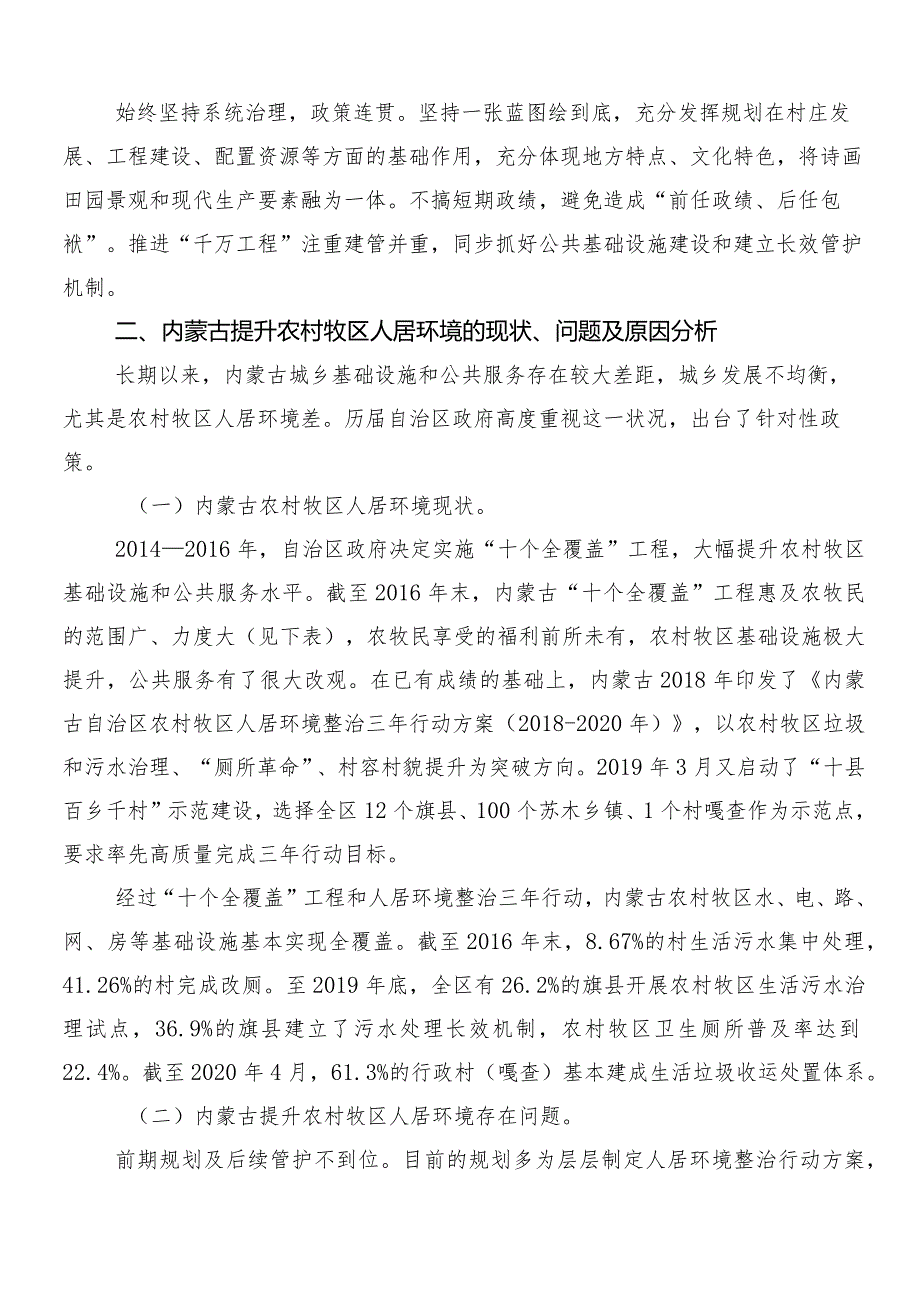 始终坚持系统治理，政策连贯。坚持一张蓝图绘到底，充分发挥规划在村庄发展、工程建设、配置资源等方面的基础作用，充分体现地方特点、文化特色，将诗画田园景观和现代生产要素融为一体。不搞短期政绩，避免造成“前任政绩、后任包袱”。推进“千万工程”注重建管并重，同步抓好公共基础设施建设和建立长效管护机制。

二、内蒙古提升农村牧区人居环境的现状、问题及原因分析

长期以来，内蒙古城乡基础设施和公共服务存在较大差距，城乡发展不均衡，尤其是农村牧区人居环境差。历届自治区政府高度重视这一状况，出台了针对性政策。

（一）内蒙古农村牧区人居环境现状。

2014—2016年，自治区政府决定实施“十个全覆盖”工程，大幅提升农村牧区基础设施和公共服务水平。截至2016年末，内蒙古“十个全覆盖”工程惠及农牧民的范围广、力度大（见下表），农牧民享受的福利前所未有，农村牧区基础设施极大提升，公共服务有了很大改观。在已有成绩的基础上，内蒙古2018年印发了《内蒙古自治区农村牧区人居环境整治三年行动方案（2018-2020年）》，以农村牧区垃圾和污水治理、“厕所革命”、村容村貌提升为突破方向。2019年3月又启动了“十县百乡千村”示范建设，选择全区12个旗县、100个苏木乡镇、1个村嘎查作为示范点，要求率先高质量完成三年行动目标。

经过“十个全覆盖”工程和人居环境整治三年行动，内蒙古农村牧区水、电、路、网、房等基础设施基本实现全覆盖。截至2016年末，8.67%的村生活污水集中处理，41.26%的村完成改厕。至2019年底，全区有26.2%的旗县开展农村牧区生活污水治理试点，36.9%的旗县建立了污水处理长效机制，农村牧区卫生厕所普及率达到22.4%。截至2020年4月，61.3%的行政村（嘎查）基本建成生活垃圾收运处置体系。

（二）内蒙古提升农村牧区人居环境存在问题。

前期规划及后续管护不到位。目前的规划多为层层制定人居环境整治行动方案，